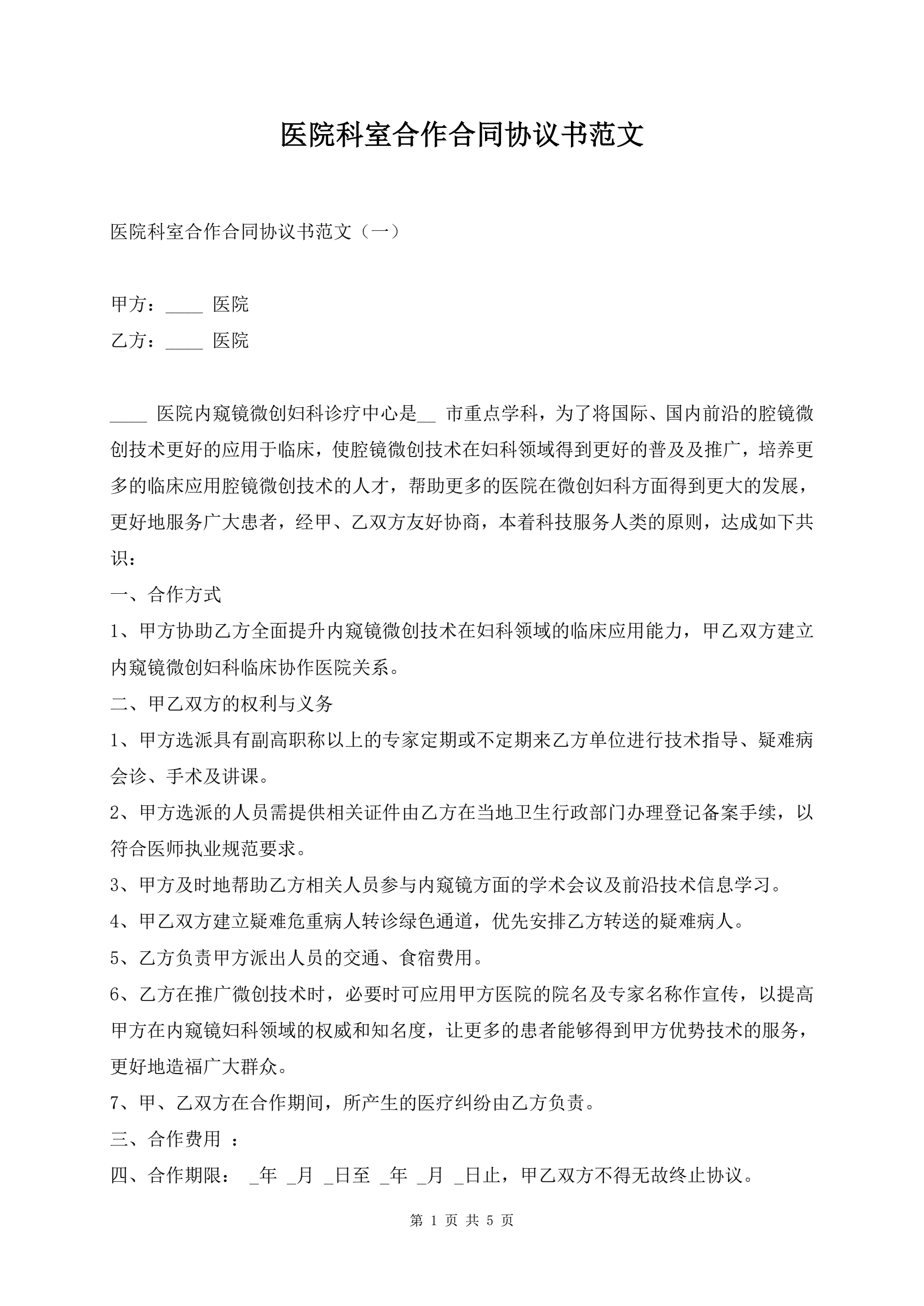 医院科室合作合同协议书范文

医院科室合作合同协议书范文（一）

甲方：____ 医院

乙方：____ 医院

____ 医院内窥镜微创妇科诊疗中心是__ 市重点学科，为了将国际、国内前沿的腔镜微创技术更好的应用于临床，使腔镜微创技术在妇科领域得到更好的普及及推广，培养更多的临床应用腔镜微创技术的人才，帮助更多的医院在微创妇科方面得到更大的发展，更好地服务广大患者，经甲、乙双方友好协商，本着科技服务人类的原则，达成如下共识：

一、合作方式

1、甲方协助乙方全面提升内窥镜微创技术在妇科领域的临床应用能力，甲乙双方建立内窥镜微创妇科临床协作医院关系。

二、甲乙双方的权利与义务

1、甲方选派具有副高职称以上的专家定期或不定期来乙方单位进行技术指导、疑难病会诊、手术及讲课。

2、甲方选派的人员需提供相关证件由乙方在当地卫生行政部门办理登记备案手续，以符合医师执业规范要求。

3、甲方及时地帮助乙方相关人员参与内窥镜方面的学术会议及前沿技术信息学习。

4、甲乙双方建立疑难危重病人转诊绿色通道，优先安排乙方转送的疑难病人。

5、乙方负责甲方派出人员的交通、食宿费用。

6、乙方在推广微创技术时，必要时可应用甲方医院的院名及专家名称作宣传，以提高甲方在内窥镜妇科领域的权威和知名度，让更多的患者能够得到甲方优势技术的服务，更好地造福广大群众。

7、甲、乙双方在合作期间，所产生的医疗纠纷由乙方负责。

三、合作费用 ：

四、合作期限： _年 _月 _日至 _年 _月 _日止，甲乙双方不得无故终止协议。

第 1 页 共 5 页